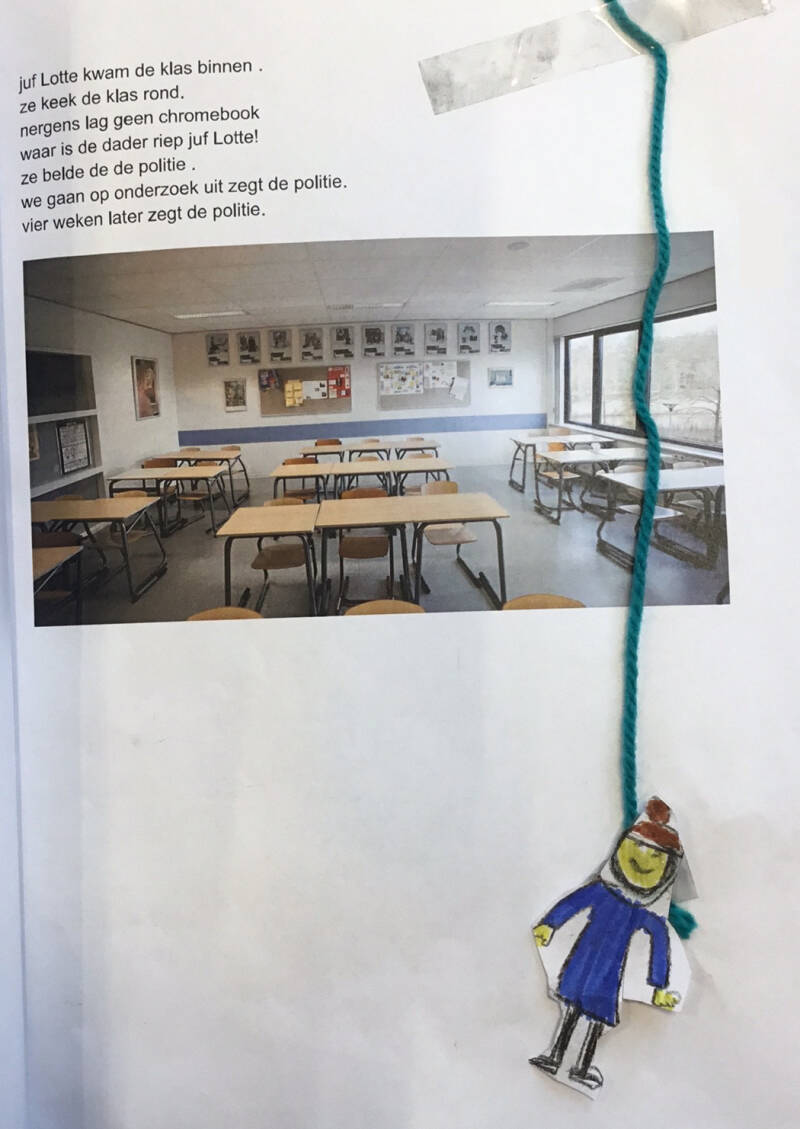 juf Lotte kwam de klas binnen .
ze keek de klas rond.
nergens lag geen chromebook
waar is de dader riep juf Lotte!
ze belde de de politie .
we gaan op onderzoek uit zegt de politie.
vier weken later zegt de politie.